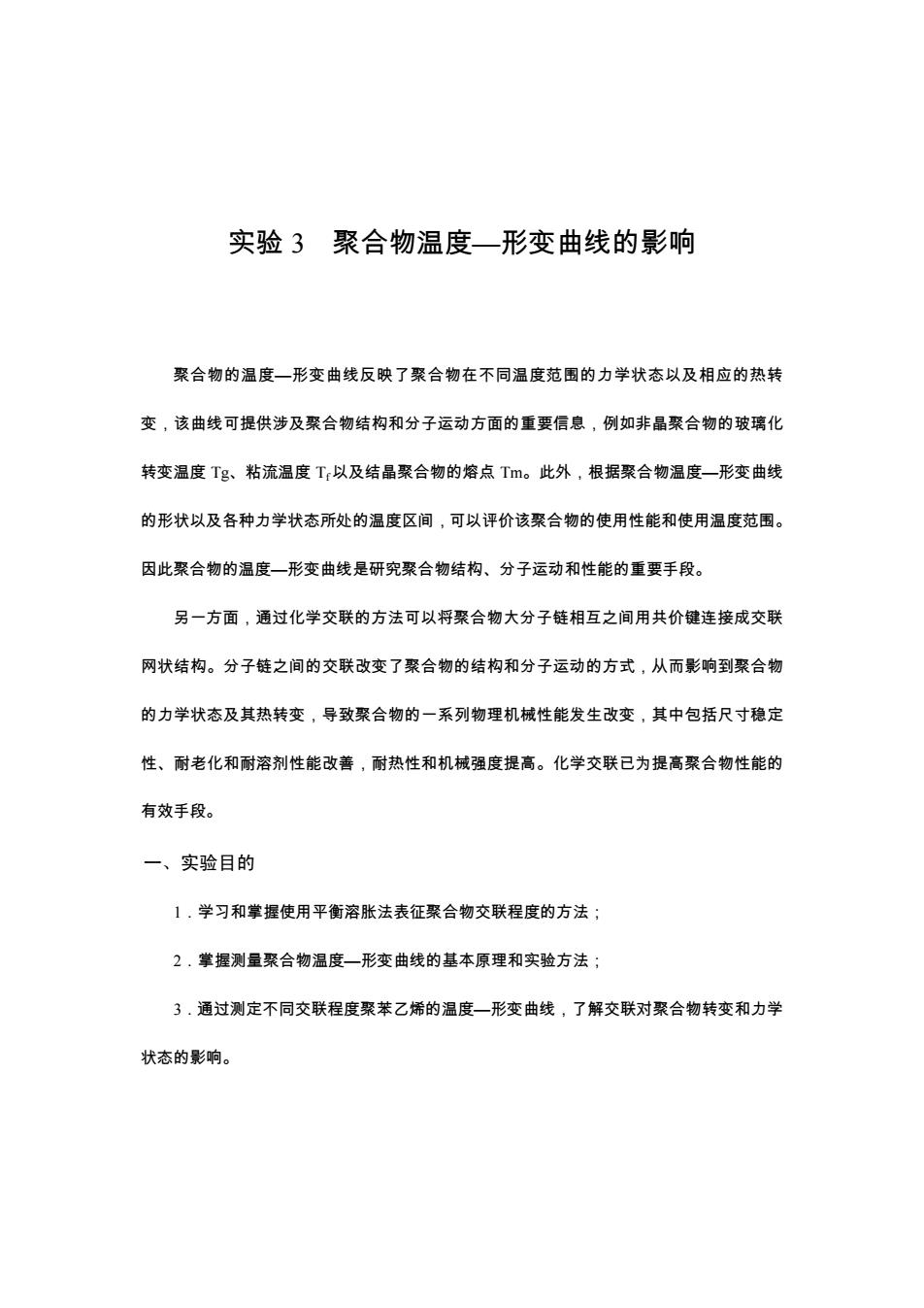 实验 3　聚合物温度—形变曲线的影响

聚合物的温度—形变曲线反映了聚合物在不同温度范围的力学状态以及相应的热转变，该曲线可提供涉及聚合物结构和分子运动方面的重要信息，例如非晶聚合物的玻璃化转变温度 Tg、粘流温度 $T_f$ 以及结晶聚合物的熔点 Tm。此外，根据聚合物温度—形变曲线的形状以及各种力学状态所处的温度区间，可以评价该聚合物的使用性能和使用温度范围。因此聚合物的温度—形变曲线是研究聚合物结构、分子运动和性能的重要手段。

另一方面，通过化学交联的方法可以将聚合物大分子链相互之间用共价键连接成交联网状结构。分子链之间的交联改变了聚合物的结构和分子运动的方式，从而影响到聚合物的力学状态及其热转变，导致聚合物的一系列物理机械性能发生改变，其中包括尺寸稳定性、耐老化和耐溶剂性能改善，耐热性和机械强度提高。化学交联已为提高聚合物性能的有效手段。

一、实验目的

1．学习和掌握使用平衡溶胀法表征聚合物交联程度的方法；

2．掌握测量聚合物温度—形变曲线的基本原理和实验方法；

3．通过测定不同交联程度聚苯乙烯的温度—形变曲线，了解交联对聚合物转变和力学状态的影响。